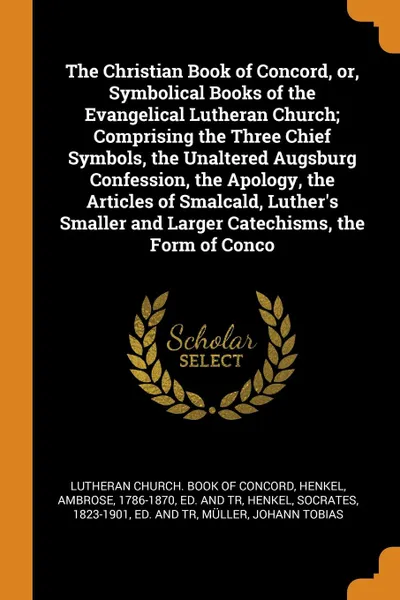 The Christian Book of Concord, or, Symbolical Books of the Evangelical Lutheran Church; Comprising the Three Chief Symbols, the Unaltered Augsburg Confession, the Apology, the Articles of Smalcald, Luther's Smaller and Larger Catechisms, the Form of Conco

Scholar
SELECT

LUTHERAN CHURCH. BOOK OF CONCORD, HENKEL, AMBROSE, 1786-1870, ED. AND TR, HENKEL, SOCRATES, 1823-1901, ED. AND TR, MÜLLER, JOHANN TOBIAS